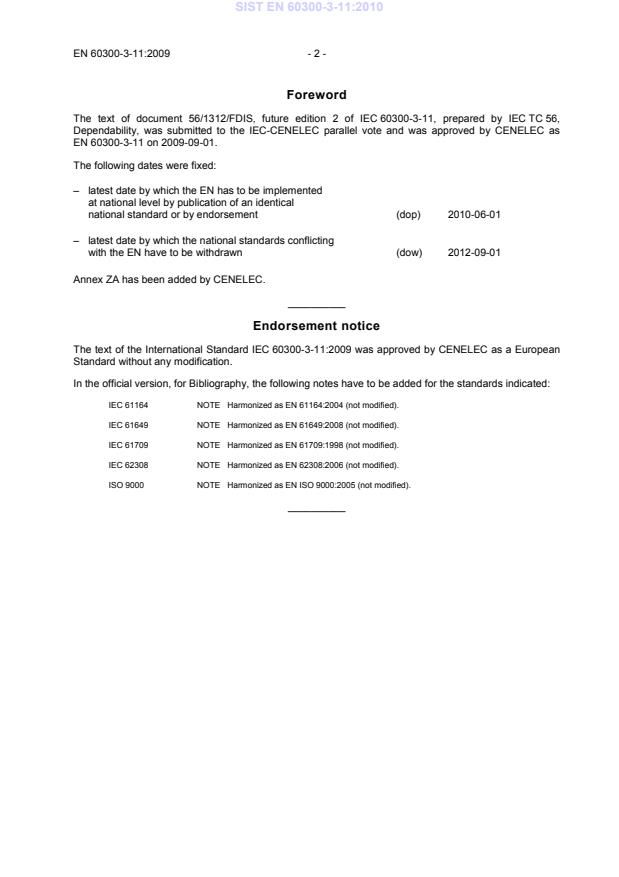 SIST EN 60300-3-11:2010

EN 60300-3-11:2009 - 2 -

Foreword

The text of document 56/1312/FDIS, future edition 2 of IEC 60300-3-11, prepared by IEC TC 56, Dependability, was submitted to the IEC-CENELEC parallel vote and was approved by CENELEC as EN 60300-3-11 on 2009-09-01.

The following dates were fixed:

– latest date by which the EN has to be implemented at national level by publication of an identical national standard or by endorsement (dop) 2010-06-01

– latest date by which the national standards conflicting with the EN have to be withdrawn (dow) 2012-09-01

Annex ZA has been added by CENELEC.

Endorsement notice

The text of the International Standard IEC 60300-3-11:2009 was approved by CENELEC as a European Standard without any modification.

In the official version, for Bibliography, the following notes have to be added for the standards indicated:

IEC 61164 NOTE Harmonized as EN 61164:2004 (not modified).

IEC 61649 NOTE Harmonized as EN 61649:2008 (not modified).

IEC 61709 NOTE Harmonized as EN 61709:1998 (not modified).

IEC 62308 NOTE Harmonized as EN 62308:2006 (not modified).

ISO 9000 NOTE Harmonized as EN ISO 9000:2005 (not modified).